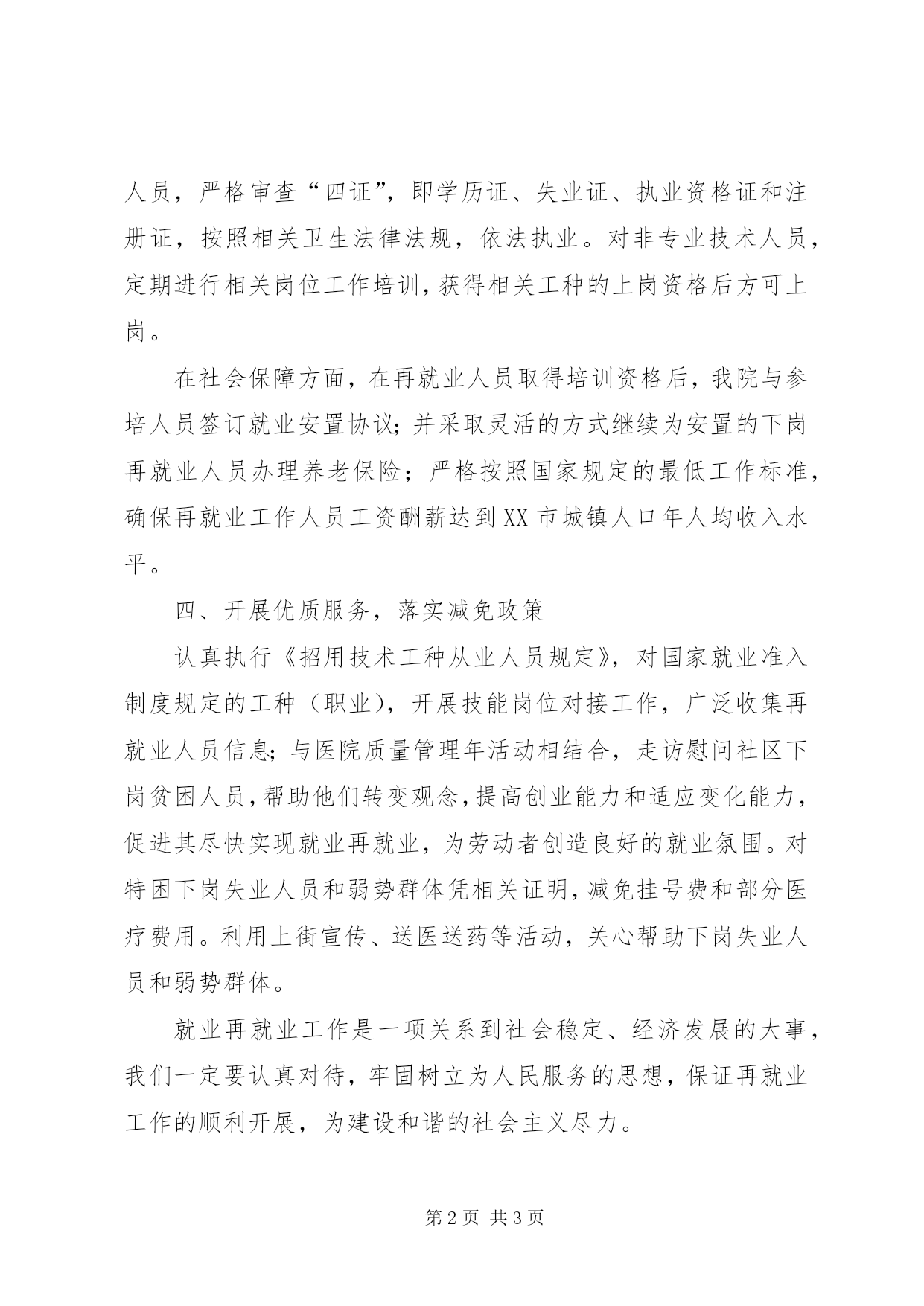 人员，严格审查“四证”，即学历证、失业证、执业资格证和注册证，按照相关卫生法律法规，依法执业。对非专业技术人员，定期进行相关岗位工作培训，获得相关工种的上岗资格后方可上岗。

在社会保障方面，在再就业人员取得培训资格后，我院与参培人员签订就业安置协议；并采取灵活的方式继续为安置的下岗再就业人员办理养老保险；严格按照国家规定的最低工作标准，确保再就业工作人员工资酬薪达到XX市城镇人口年人均收入水平。

四、开展优质服务，落实减免政策

认真执行《招用技术工种从业人员规定》，对国家就业准入制度规定的工种（职业），开展技能岗位对接工作，广泛收集再就业人员信息；与医院质量管理年活动相结合，走访慰问社区下岗贫困人员，帮助他们转变观念，提高创业能力和适应变化能力，促进其尽快实现就业再就业，为劳动者创造良好的就业氛围。对特困下岗失业人员和弱势群体凭相关证明，减免挂号费和部分医疗费用。利用上街宣传、送医送药等活动，关心帮助下岗失业人员和弱势群体。

就业再就业工作是一项关系到社会稳定、经济发展的大事，我们一定要认真对待，牢固树立为人民服务的思想，保证再就业工作的顺利开展，为建设和谐的社会主义尽力。

第2页 共3页